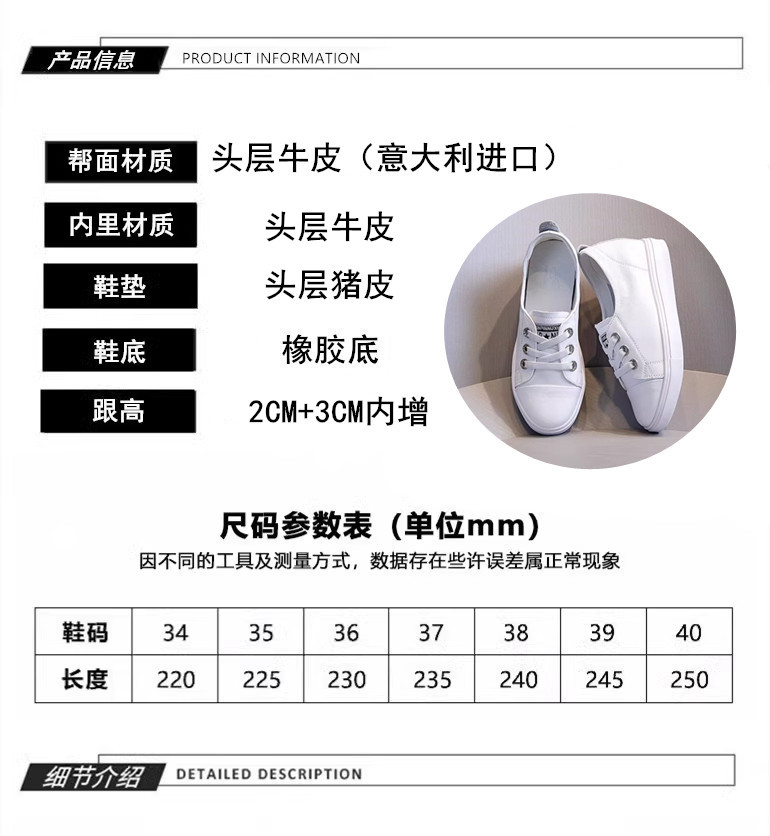 产品信息 PRODUCT INFORMATION

帮面材质 头层牛皮（意大利进口）

内里材质 头层牛皮

鞋垫 头层猪皮

鞋底 橡胶底

跟高 2CM+3CM内增

尺码参数表（单位mm）

因不同的工具及测量方式，数据存在些许误差属正常现象

| 鞋码 | 34 | 35 | 36 | 37 | 38 | 39 | 40 |
|---|---|---|---|---|---|---|---|
| 长度 | 220 | 225 | 230 | 235 | 240 | 245 | 250 |

细节介绍 DETAILED DESCRIPTION